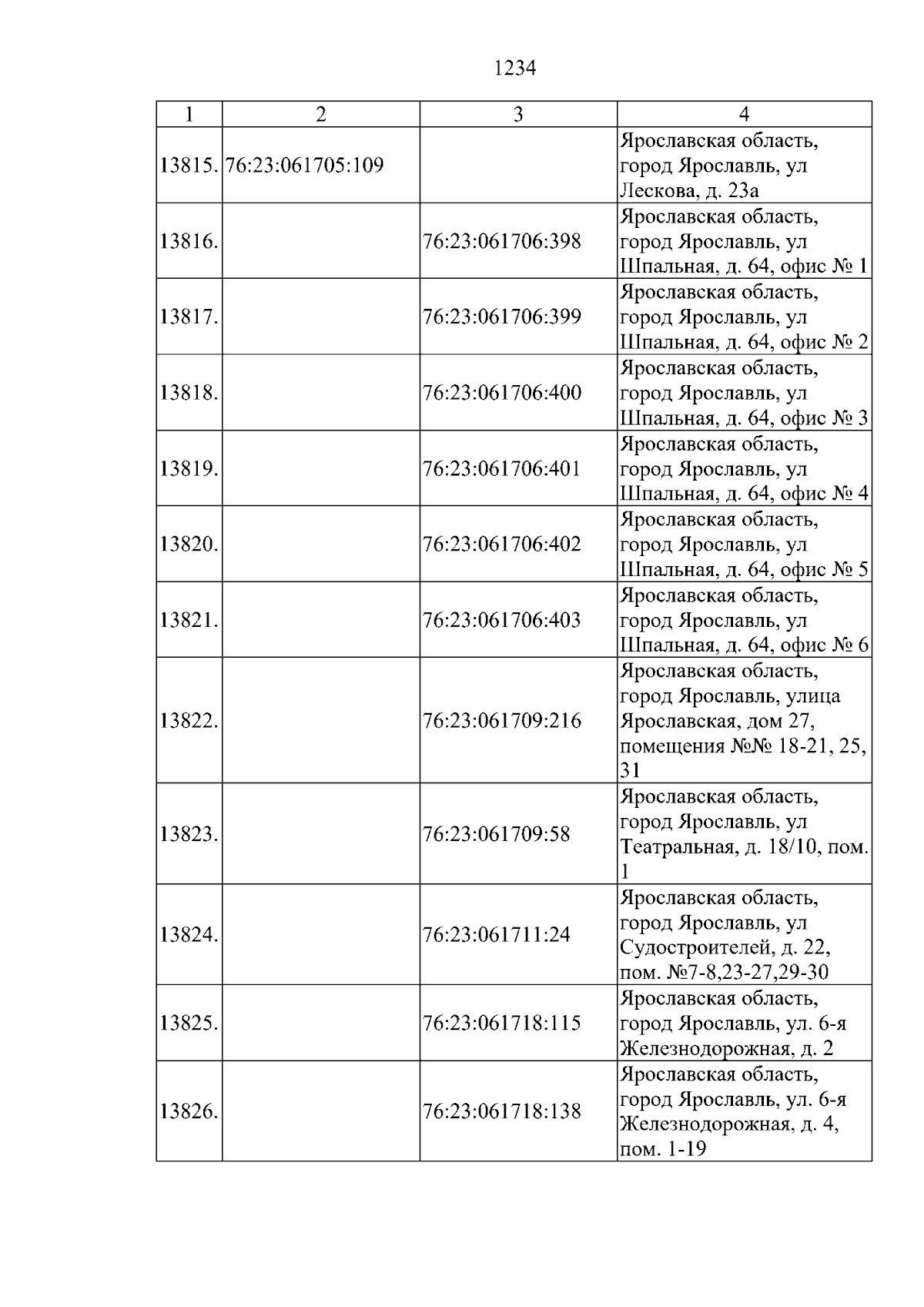 1234

| 1 | 2 | 3 | 4 |
|---|---|---|---|
| 13815. | 76:23:061705:109 | | Ярославская область, город Ярославль, ул Лескова, д. 23а |
| 13816. | | 76:23:061706:398 | Ярославская область, город Ярославль, ул Шпальная, д. 64, офис № 1 |
| 13817. | | 76:23:061706:399 | Ярославская область, город Ярославль, ул Шпальная, д. 64, офис № 2 |
| 13818. | | 76:23:061706:400 | Ярославская область, город Ярославль, ул Шпальная, д. 64, офис № 3 |
| 13819. | | 76:23:061706:401 | Ярославская область, город Ярославль, ул Шпальная, д. 64, офис № 4 |
| 13820. | | 76:23:061706:402 | Ярославская область, город Ярославль, ул Шпальная, д. 64, офис № 5 |
| 13821. | | 76:23:061706:403 | Ярославская область, город Ярославль, ул Шпальная, д. 64, офис № 6 |
| 13822. | | 76:23:061709:216 | Ярославская область, город Ярославль, улица Ярославская, дом 27, помещения №№ 18-21, 25, 31 |
| 13823. | | 76:23:061709:58 | Ярославская область, город Ярославль, ул Театральная, д. 18/10, пом. 1 |
| 13824. | | 76:23:061711:24 | Ярославская область, город Ярославль, ул Судостроителей, д. 22, пом. №7-8,23-27,29-30 |
| 13825. | | 76:23:061718:115 | Ярославская область, город Ярославль, ул. 6-я Железнодорожная, д. 2 |
| 13826. | | 76:23:061718:138 | Ярославская область, город Ярославль, ул. 6-я Железнодорожная, д. 4, пом. 1-19 |